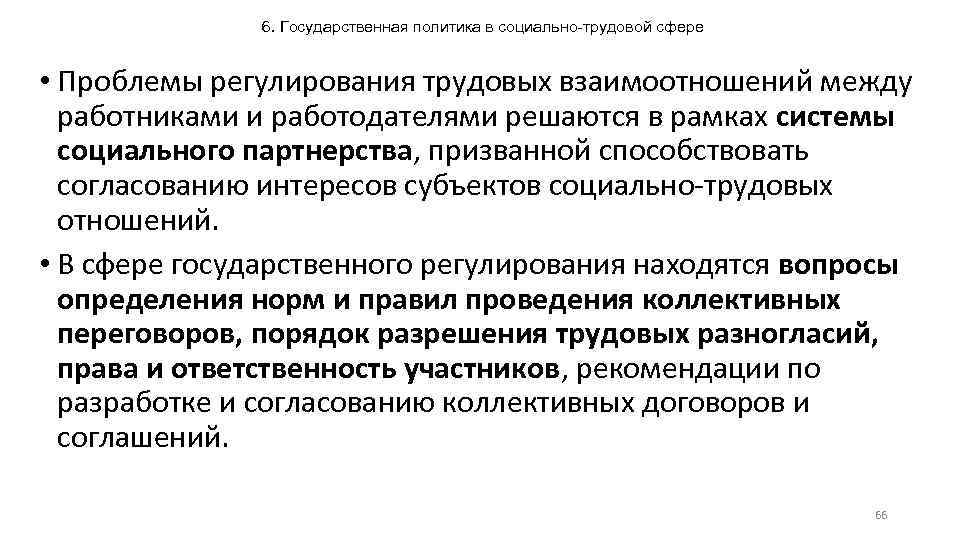 6. Государственная политика в социально-трудовой сфере

• Проблемы регулирования трудовых взаимоотношений между работниками и работодателями решаются в рамках системы социального партнерства, призванной способствовать согласованию интересов субъектов социально-трудовых отношений.

• В сфере государственного регулирования находятся вопросы определения норм и правил проведения коллективных переговоров, порядок разрешения трудовых разногласий, права и ответственность участников, рекомендации по разработке и согласованию коллективных договоров и соглашений.

66